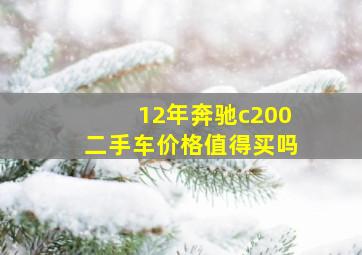 12年奔驰c200
二手车价格值得买吗